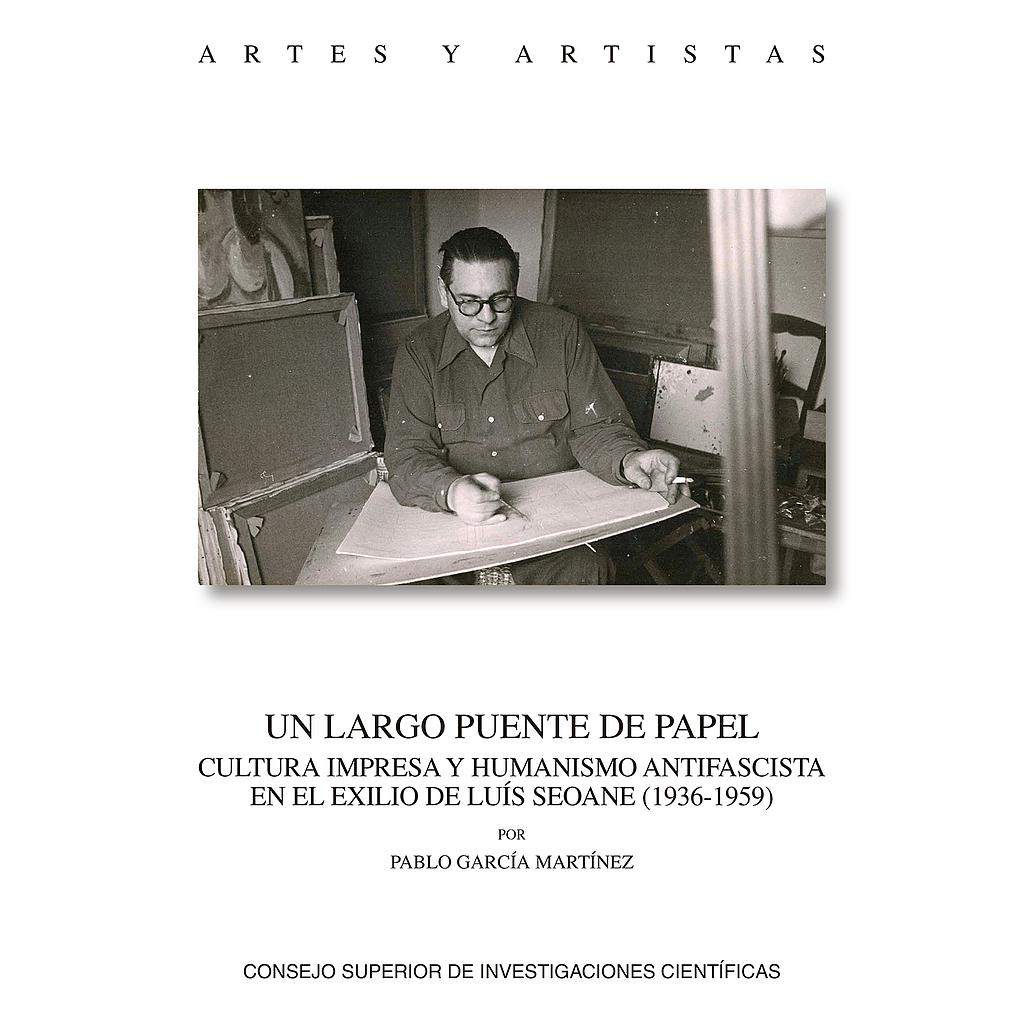 ARTES Y ARTISTAS

UN LARGO PUENTE DE PAPEL
CULTURA IMPRESA Y HUMANISMO ANTIFASCISTA
EN EL EXILIO DE LUÍS SEOANE (1936-1959)

POR

PABLO GARCÍA MARTÍNEZ

CONSEJO SUPERIOR DE INVESTIGACIONES CIENTÍFICAS